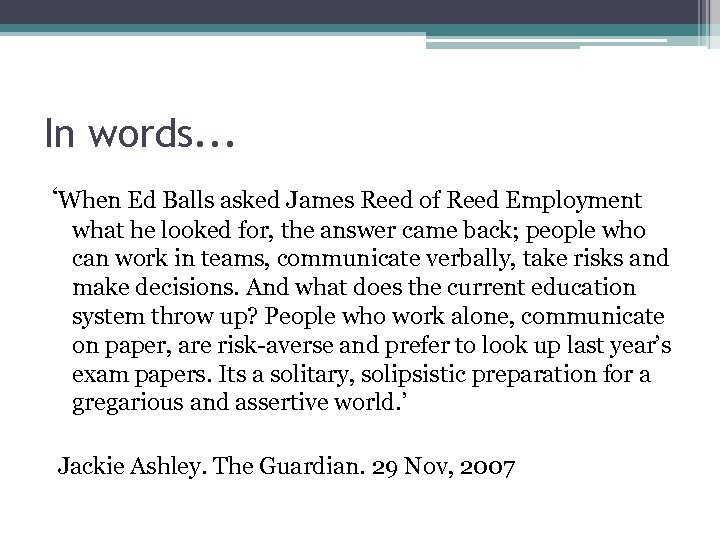 In words…

‘When Ed Balls asked James Reed of Reed Employment what he looked for, the answer came back; people who can work in teams, communicate verbally, take risks and make decisions. And what does the current education system throw up? People who work alone, communicate on paper, are risk-averse and prefer to look up last year’s exam papers. Its a solitary, solipsistic preparation for a gregarious and assertive world.’

Jackie Ashley. The Guardian. 29 Nov, 2007